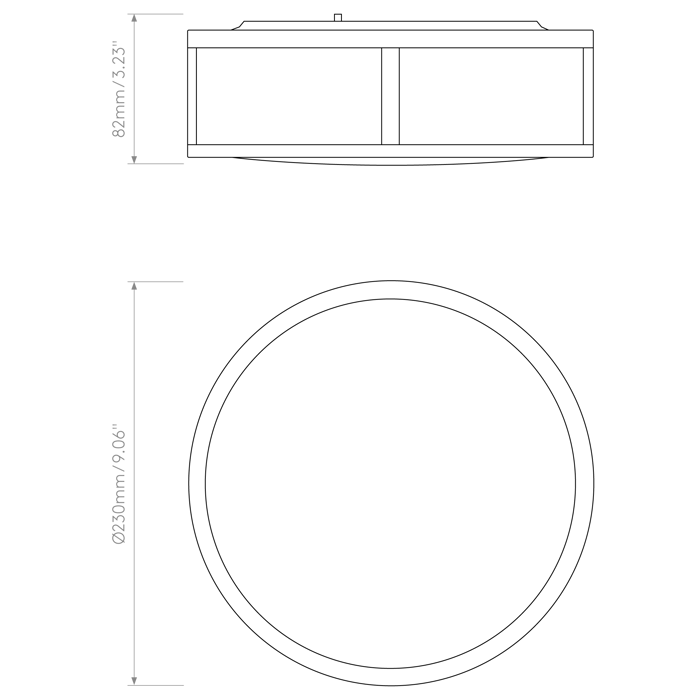 82mm / 3.23"

Ø230mm / 9.06"